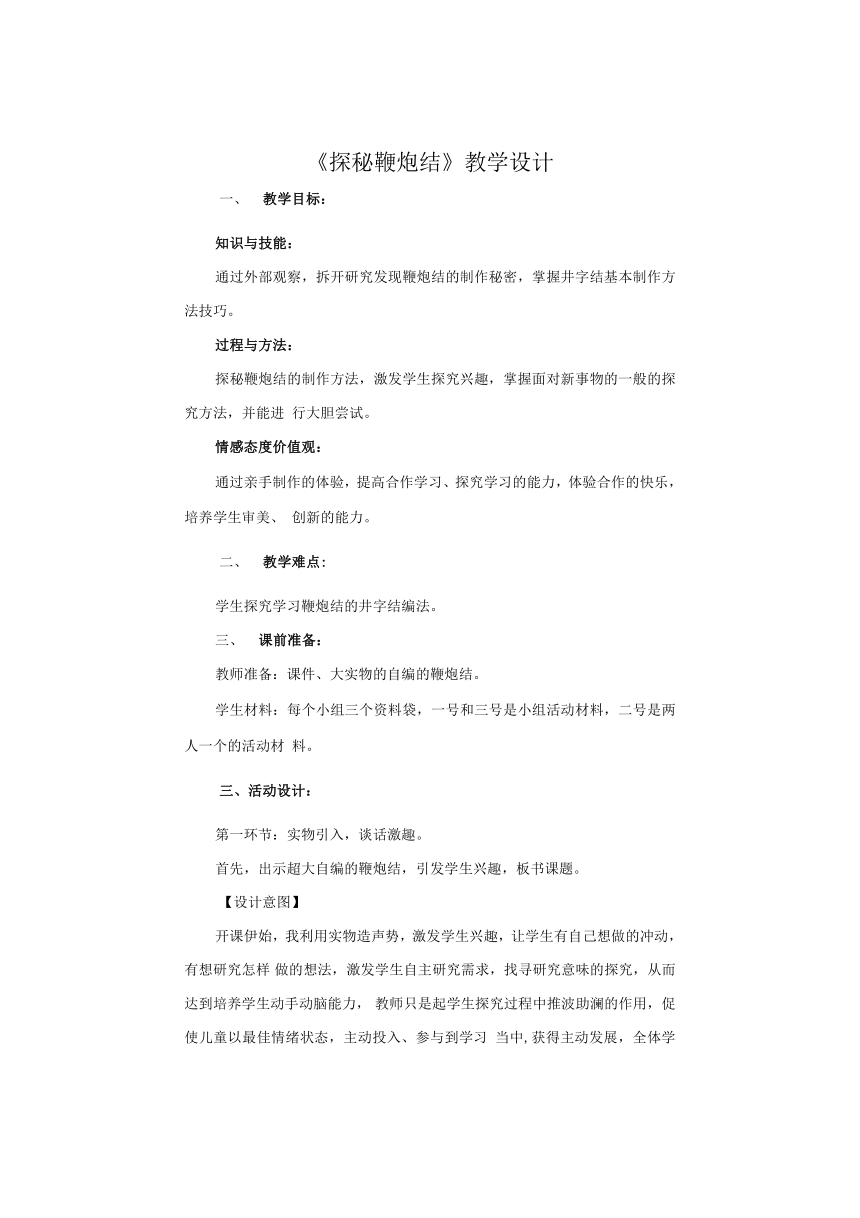 《探秘鞭炮结》教学设计

一、 教学目标：

知识与技能：

通过外部观察，拆开研究发现鞭炮结的制作秘密，掌握井字结基本制作方法技巧。

过程与方法：

探秘鞭炮结的制作方法，激发学生探究兴趣，掌握面对新事物的一般的探究方法，并能进 行大胆尝试。

情感态度价值观：

通过亲手制作的体验，提高合作学习、探究学习的能力，体验合作的快乐，培养学生审美、 创新的能力。

二、 教学难点：

学生探究学习鞭炮结的井字结编法。

三、 课前准备：

教师准备：课件、大实物的自编的鞭炮结。

学生材料：每个小组三个资料袋，一号和三号是小组活动材料，二号是两人一个的活动材 料。

三、活动设计：

第一环节：实物引入，谈话激趣。

首先，出示超大自编的鞭炮结，引发学生兴趣，板书课题。

【设计意图】

开课伊始，我利用实物造声势，激发学生兴趣，让学生有自己想做的冲动，有想研究怎样 做的想法，激发学生自主研究需求，找寻研究意味的探究，从而达到培养学生动手动脑能力， 教师只是起学生探究过程中推波助澜的作用，促使儿童以最佳情绪状态，主动投入、参与到学习 当中，获得主动发展，全体学